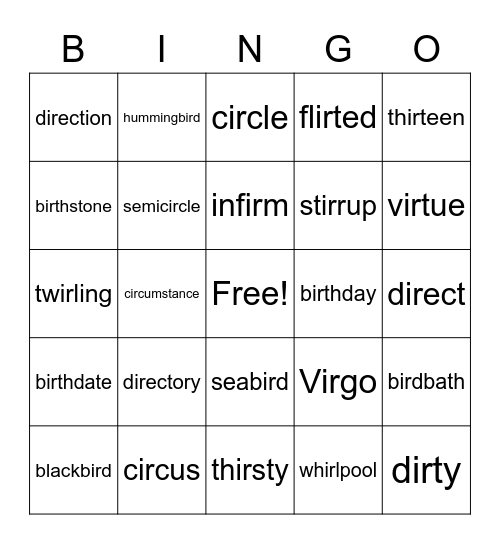 | B | I | N | G | O |
|---|---|---|---|---|
| direction | hummingbird | circle | flirted | thirteen |
| birthstone | semicircle | infirm | stirrup | virtue |
| twirling | circumstance | Free! | birthday | direct |
| birthdate | directory | seabird | Virgo | birdbath |
| blackbird | circus | thirsty | whirlpool | dirty |